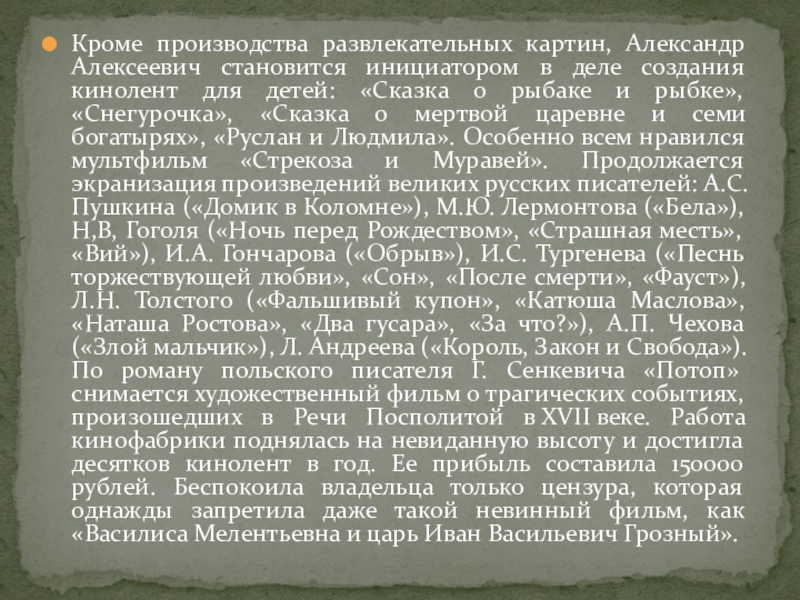 Кроме производства развлекательных картин, Александр Алексеевич становится инициатором в деле создания кинолент для детей: «Сказка о рыбаке и рыбке», «Снегурочка», «Сказка о мертвой царевне и семи богатырях», «Руслан и Людмила». Особенно всем нравился мультфильм «Стрекоза и Муравей». Продолжается экранизация произведений великих русских писателей: А.С. Пушкина («Домик в Коломне»), М.Ю. Лермонтова («Бела»), Н,В, Гоголя («Ночь перед Рождеством», «Страшная месть», «Вий»), И.А. Гончарова («Обрыв»), И.С. Тургенева («Песнь торжествующей любви», «Сон», «После смерти», «Фауст»), Л.Н. Толстого («Фальшивый купон», «Катюша Маслова», «Наташа Ростова», «Два гусара», «За что?»), А.П. Чехова («Злой мальчик»), Л. Андреева («Король, Закон и Свобода»). По роману польского писателя Г. Сенкевича «Потоп» снимается художественный фильм о трагических событиях, произошедших в Речи Посполитой в XVII веке. Работа кинофабрики поднялась на невиданную высоту и достигла десятков кинолент в год. Ее прибыль составила 150000 рублей. Беспокоила владельца только цензура, которая однажды запретила даже такой невинный фильм, как «Василиса Мелентьевна и царь Иван Васильевич Грозный».